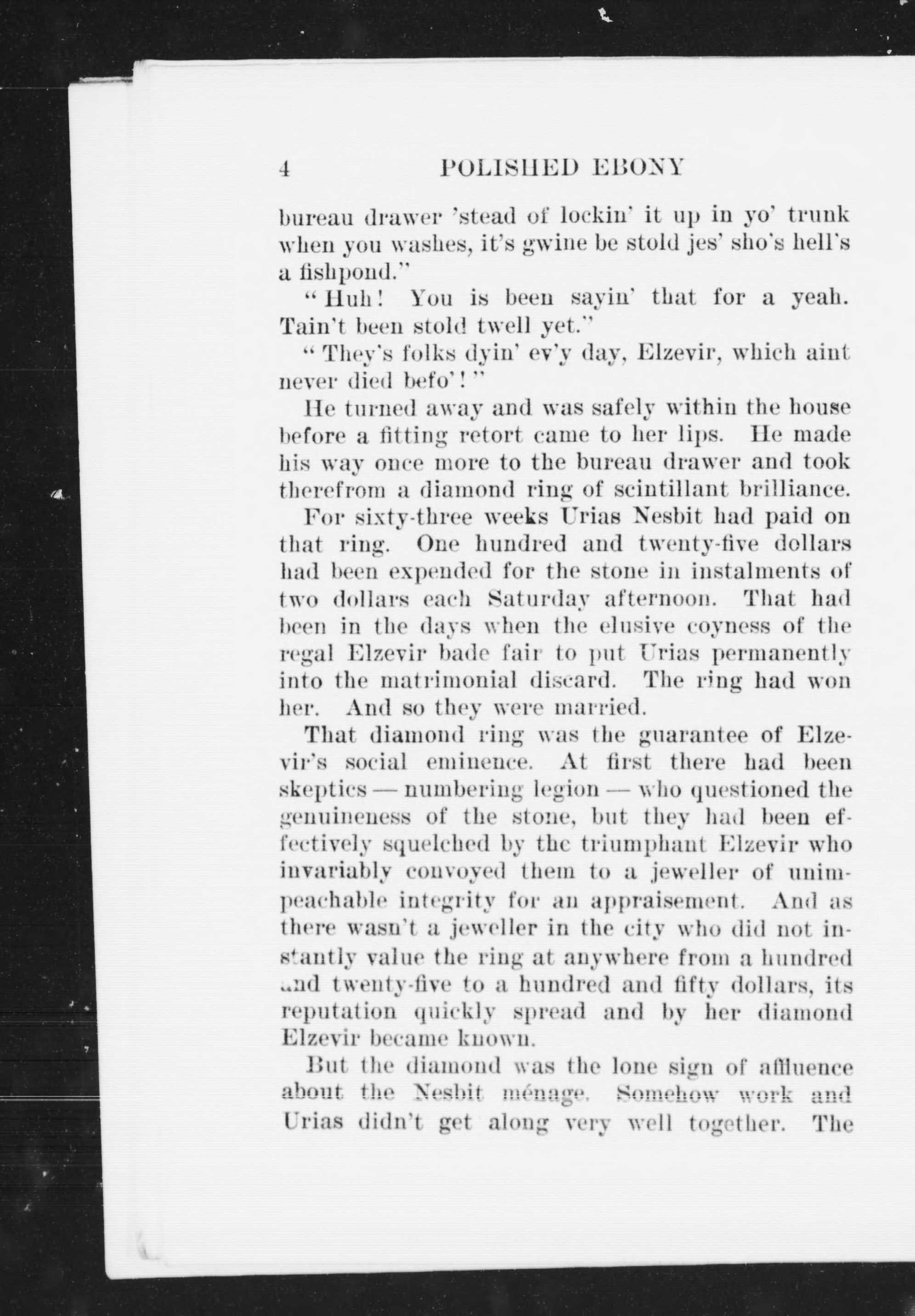 4 POLISHED EBONY

bureau drawer 'stead of lockin' it up in yo' trunk when you washes, it's gwine be stold jes' sho's hell's a fishpond."

"Huh! You is been sayin' that for a yeah. Tain't been stold twell yet."

"They's folks dyin' ev'y day, Elzevir, which aint never died befo'!"

He turned away and was safely within the house before a fitting retort came to her lips. He made his way once more to the bureau drawer and took therefrom a diamond ring of scintillant brilliance.

For sixty-three weeks Urias Nesbit had paid on that ring. One hundred and twenty-five dollars had been expended for the stone in instalments of two dollars each Saturday afternoon. That had been in the days when the elusive coyness of the regal Elzevir bade fair to put Urias permanently into the matrimonial discard. The ring had won her. And so they were married.

That diamond ring was the guarantee of Elzevir's social eminence. At first there had been skeptics — numbering legion — who questioned the genuineness of the stone, but they had been effectively squelched by the triumphant Elzevir who invariably convoyed them to a jeweller of unimpeachable integrity for an appraisement. And as there wasn't a jeweller in the city who did not instantly value the ring at anywhere from a hundred and twenty-five to a hundred and fifty dollars, its reputation quickly spread and by her diamond Elzevir became known.

But the diamond was the lone sign of affluence about the Nesbit ménage. Somehow work and Urias didn't get along very well together. The